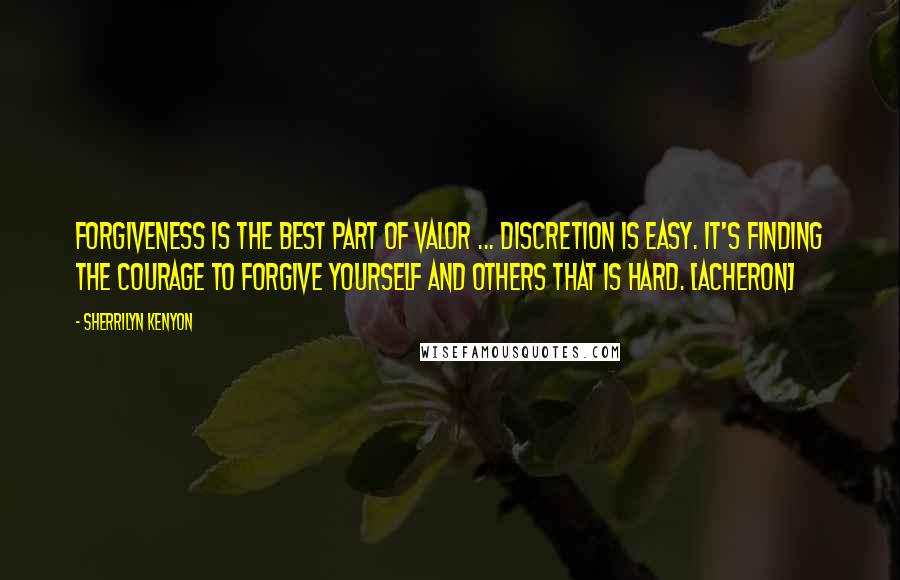 FORGIVENESS IS THE BEST PART OF VALOR ... DISCRETION IS EASY. IT'S FINDING THE COURAGE TO FORGIVE YOURSELF AND OTHERS THAT IS HARD. [ACHERON]

- SHERRILYN KENYON

WISEFAMOUSQUOTES.COM